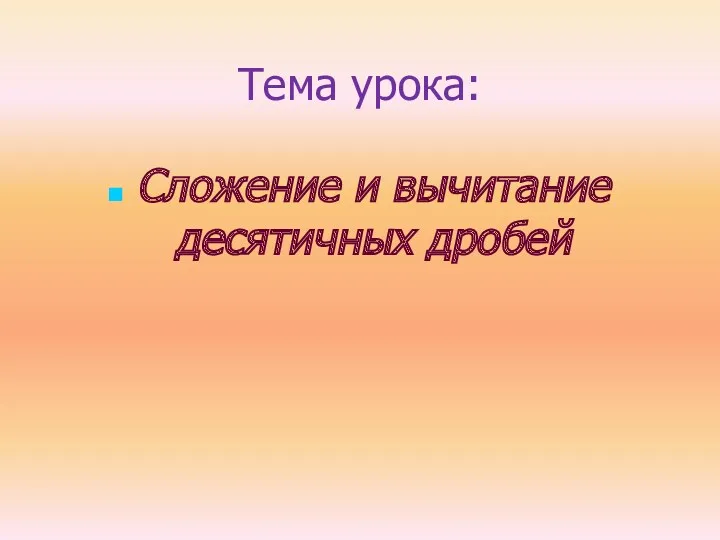 Тема урока:

Сложение и вычитание десятичных дробей